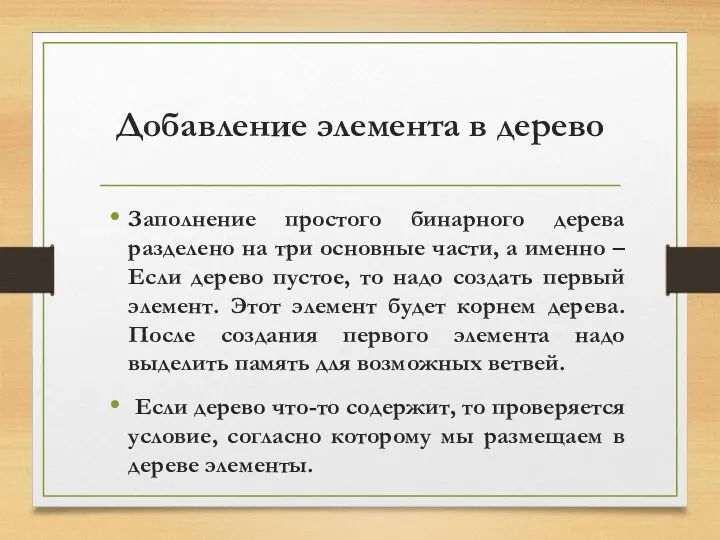 Добавление элемента в дерево

• Заполнение простого бинарного дерева разделено на три основные части, а именно – Если дерево пустое, то надо создать первый элемент. Этот элемент будет корнем дерева. После создания первого элемента надо выделить память для возможных ветвей.

• Если дерево что-то содержит, то проверяется условие, согласно которому мы размещаем в дереве элементы.